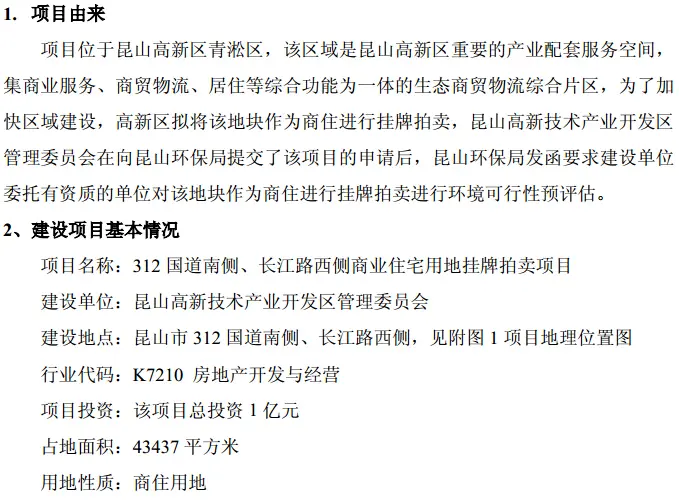 1. 项目由来

项目位于昆山高新区青淞区，该区域是昆山高新区重要的产业配套服务空间，集商业服务、商贸物流、居住等综合功能为一体的生态商贸物流综合片区，为了加快区域建设，高新区拟将该地块作为商住进行挂牌拍卖，昆山高新技术产业开发区管理委员会在向昆山环保局提交了该项目的申请后，昆山环保局发函要求建设单位委托有资质的单位对该地块作为商住进行挂牌拍卖进行环境可行性预评估。

2、建设项目基本情况

项目名称：312 国道南侧、长江路西侧商业住宅用地挂牌拍卖项目

建设单位：昆山高新技术产业开发区管理委员会

建设地点：昆山市 312 国道南侧、长江路西侧，见附图 1 项目地理位置图

行业代码：K7210 房地产开发与经营

项目投资：该项目总投资 1 亿元

占地面积：43437 平方米

用地性质：商住用地